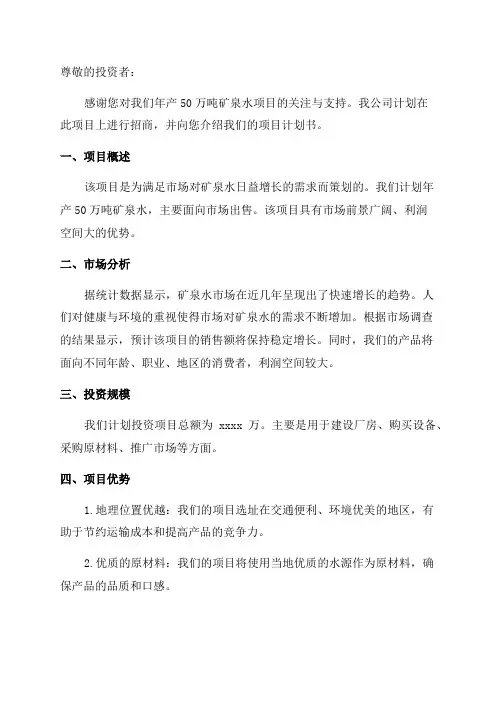 尊敬的投资者：

感谢您对我们年产 50 万吨矿泉水项目的关注与支持。我公司计划在此项目上进行招商，并向您介绍我们的项目计划书。

一、项目概述

该项目是为满足市场对矿泉水日益增长的需求而策划的。我们计划年产 50 万吨矿泉水，主要面向市场出售。该项目具有市场前景广阔、利润空间大的优势。

二、市场分析

据统计数据显示，矿泉水市场在近几年呈现出了快速增长的趋势。人们对健康与环境的重视使得市场对矿泉水的需求不断增加。根据市场调查的结果显示，预计该项目的销售额将保持稳定增长。同时，我们的产品将面向不同年龄、职业、地区的消费者，利润空间较大。

三、投资规模

我们计划投资项目总额为 xxxx 万。主要是用于建设厂房、购买设备、采购原材料、推广市场等方面。

四、项目优势

1.地理位置优越：我们的项目选址在交通便利、环境优美的地区，有助于节约运输成本和提高产品的竞争力。

2.优质的原材料：我们的项目将使用当地优质的水源作为原材料，确保产品的品质和口感。